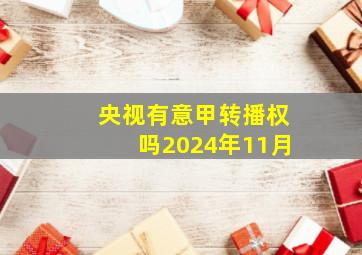 央视有意甲转播权吗2024年11月